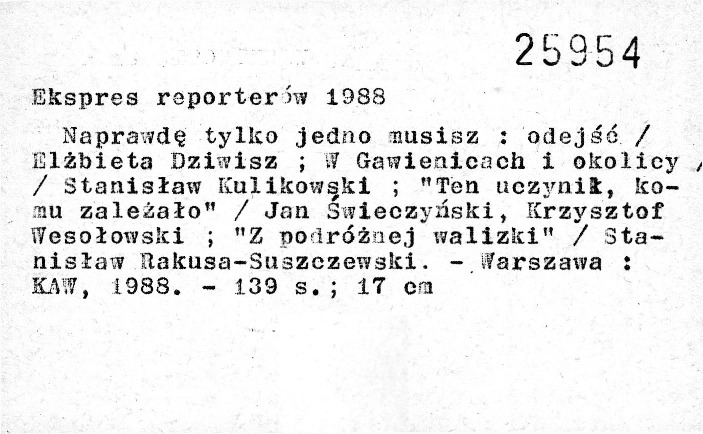 25954

Ekspres reporterów 1988

Naprawdę tylko jedno musisz : odejść / Elżbieta Dziwisz ; W Gawienicach i okolicy / Stanisław Kulikowski ; "Ten uczynił, komu zależało" / Jan Świeczyński, Krzysztof Wesołowski ; "Z podróżnej walizki" / Stanisław Rakusa-Suszczewski. - Warszawa : KAW, 1988. - 139 s.; 17 cm